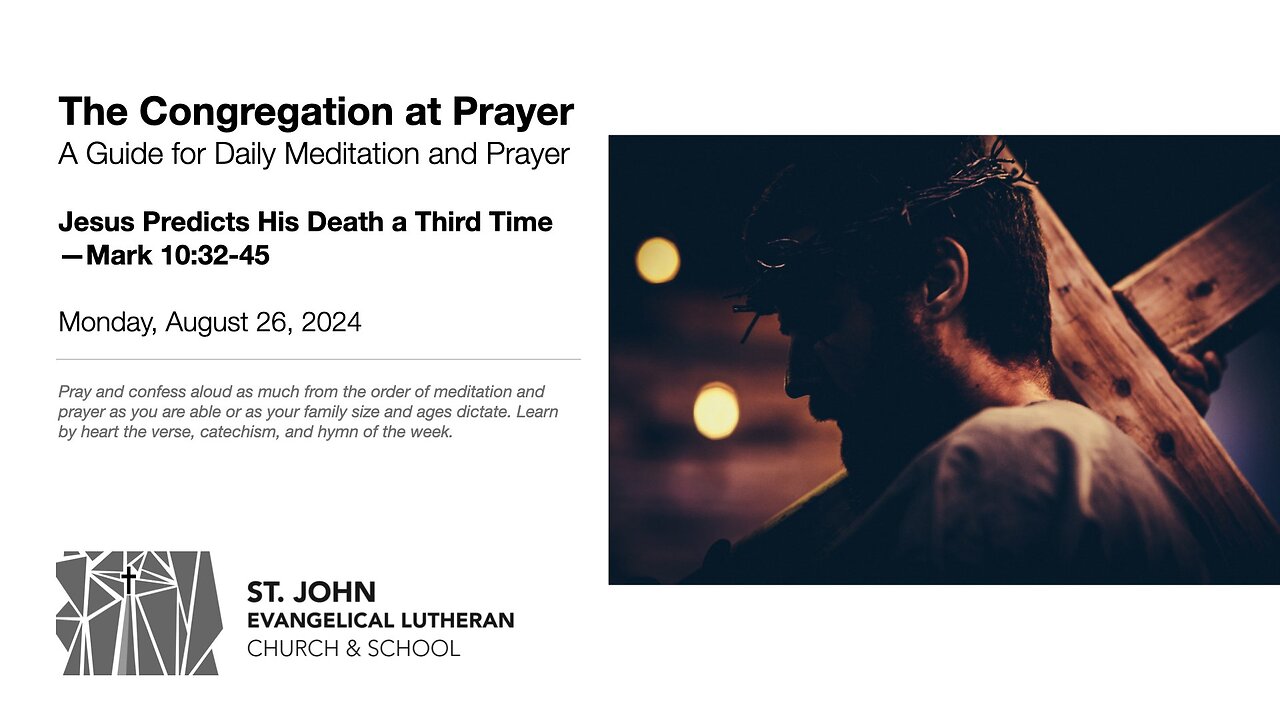 The Congregation at Prayer
A Guide for Daily Meditation and Prayer

Jesus Predicts His Death a Third Time —Mark 10:32-45

Monday, August 26, 2024

Pray and confess aloud as much from the order of meditation and prayer as you are able or as your family size and ages dictate. Learn by heart the verse, catechism, and hymn of the week.

ST. JOHN
EVANGELICAL LUTHERAN
CHURCH & SCHOOL